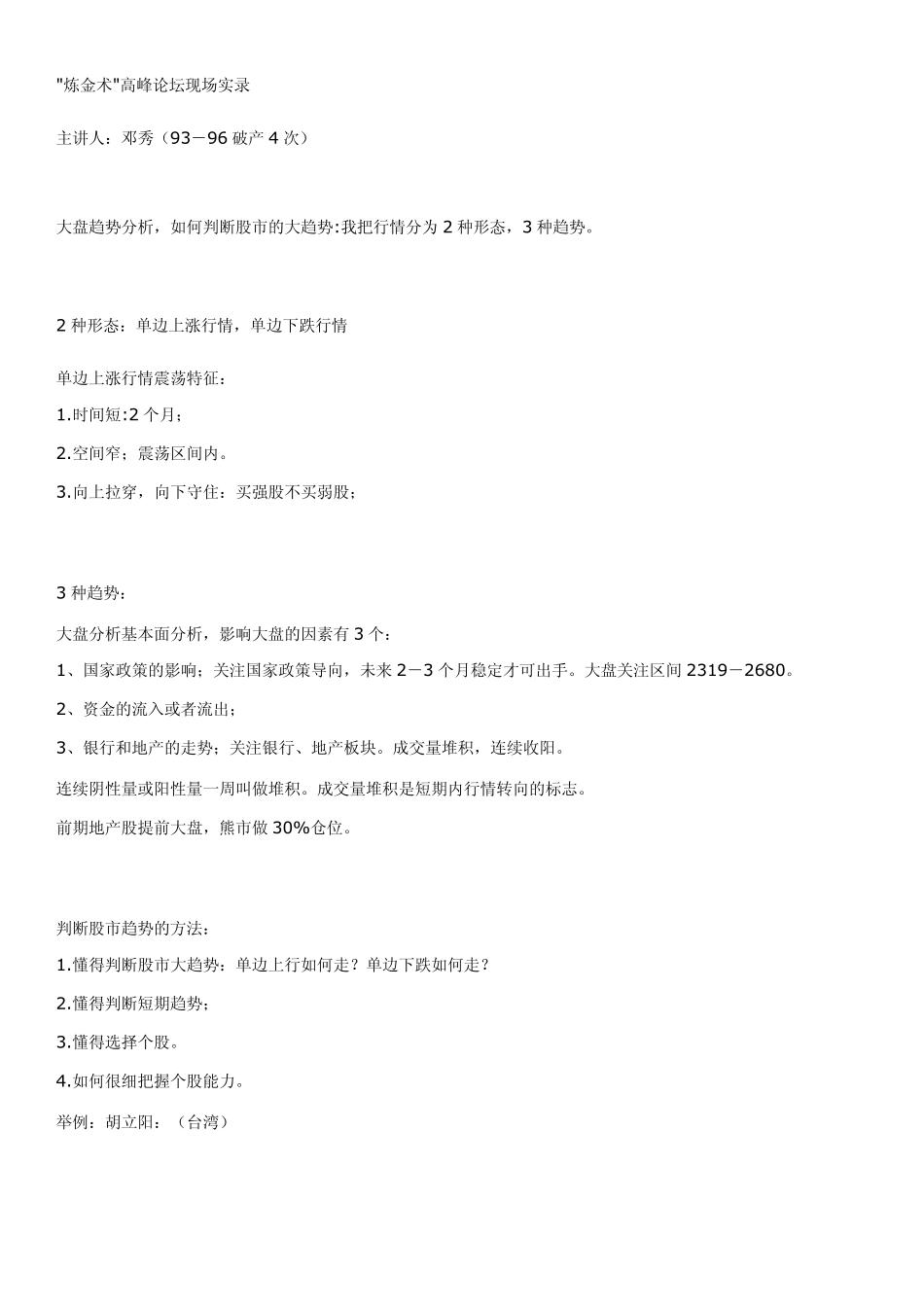 "炼金术"高峰论坛现场实录

主讲人：邓秀（93－96 破产 4 次）

大盘趋势分析，如何判断股市的大趋势:我把行情分为 2 种形态，3 种趋势。

2 种形态：单边上涨行情，单边下跌行情

单边上涨行情震荡特征：

1.时间短:2 个月；

2.空间窄；震荡区间内。

3.向上拉穿，向下守住：买强股不买弱股；

3 种趋势：

大盘分析基本面分析，影响大盘的因素有 3 个：

1、国家政策的影响；关注国家政策导向，未来 2－3 个月稳定才可出手。大盘关注区间 2319－2680。

2、资金的流入或者流出；

3、银行和地产的走势；关注银行、地产板块。成交量堆积，连续收阳。

连续阴性量或阳性量一周叫做堆积。成交量堆积是短期内行情转向的标志。

前期地产股提前大盘，熊市做 30%仓位。

判断股市趋势的方法：

1.懂得判断股市大趋势：单边上行如何走？单边下跌如何走？

2.懂得判断短期趋势；

3.懂得选择个股。

4.如何很细把握个股能力。

举例：胡立阳：（台湾）